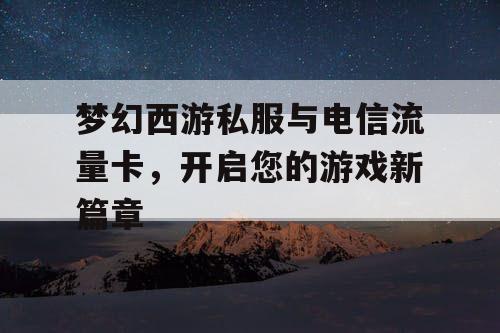 梦幻西游私服与电信流量卡，开启您的游戏新篇章